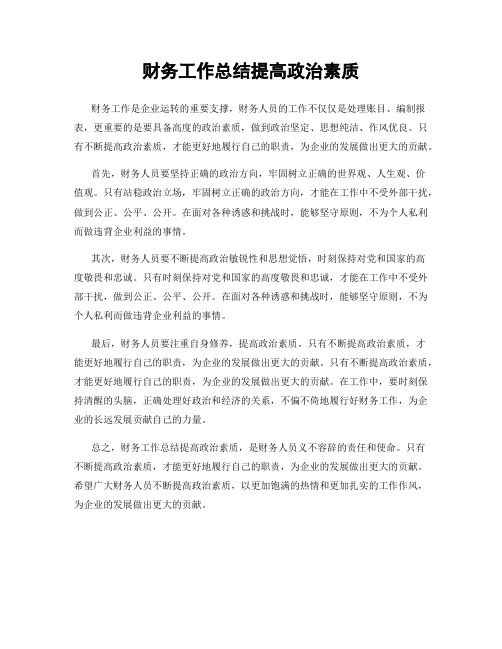 财务工作总结提高政治素质

财务工作是企业运转的重要支撑，财务人员的工作不仅仅是处理账目、编制报表，更重要的是要具备高度的政治素质，做到政治坚定、思想纯洁、作风优良。只有不断提高政治素质，才能更好地履行自己的职责，为企业的发展做出更大的贡献。

首先，财务人员要坚持正确的政治方向，牢固树立正确的世界观、人生观、价值观。只有站稳政治立场，牢固树立正确的政治方向，才能在工作中不受外部干扰，做到公正、公平、公开。在面对各种诱惑和挑战时，能够坚守原则，不为个人私利而做违背企业利益的事情。

其次，财务人员要不断提高政治敏锐性和思想觉悟，时刻保持对党和国家的高度敬畏和忠诚。只有时刻保持对党和国家的高度敬畏和忠诚，才能在工作中不受外部干扰，做到公正、公平、公开。在面对各种诱惑和挑战时，能够坚守原则，不为个人私利而做违背企业利益的事情。

最后，财务人员要注重自身修养，提高政治素质。只有不断提高政治素质，才能更好地履行自己的职责，为企业的发展做出更大的贡献。只有不断提高政治素质，才能更好地履行自己的职责，为企业的发展做出更大的贡献。在工作中，要时刻保持清醒的头脑，正确处理好政治和经济的关系，不偏不倚地履行好财务工作，为企业的长远发展贡献自己的力量。

总之，财务工作总结提高政治素质，是财务人员义不容辞的责任和使命。只有不断提高政治素质，才能更好地履行自己的职责，为企业的发展做出更大的贡献。希望广大财务人员不断提高政治素质，以更加饱满的热情和更加扎实的工作作风，为企业的发展做出更大的贡献。